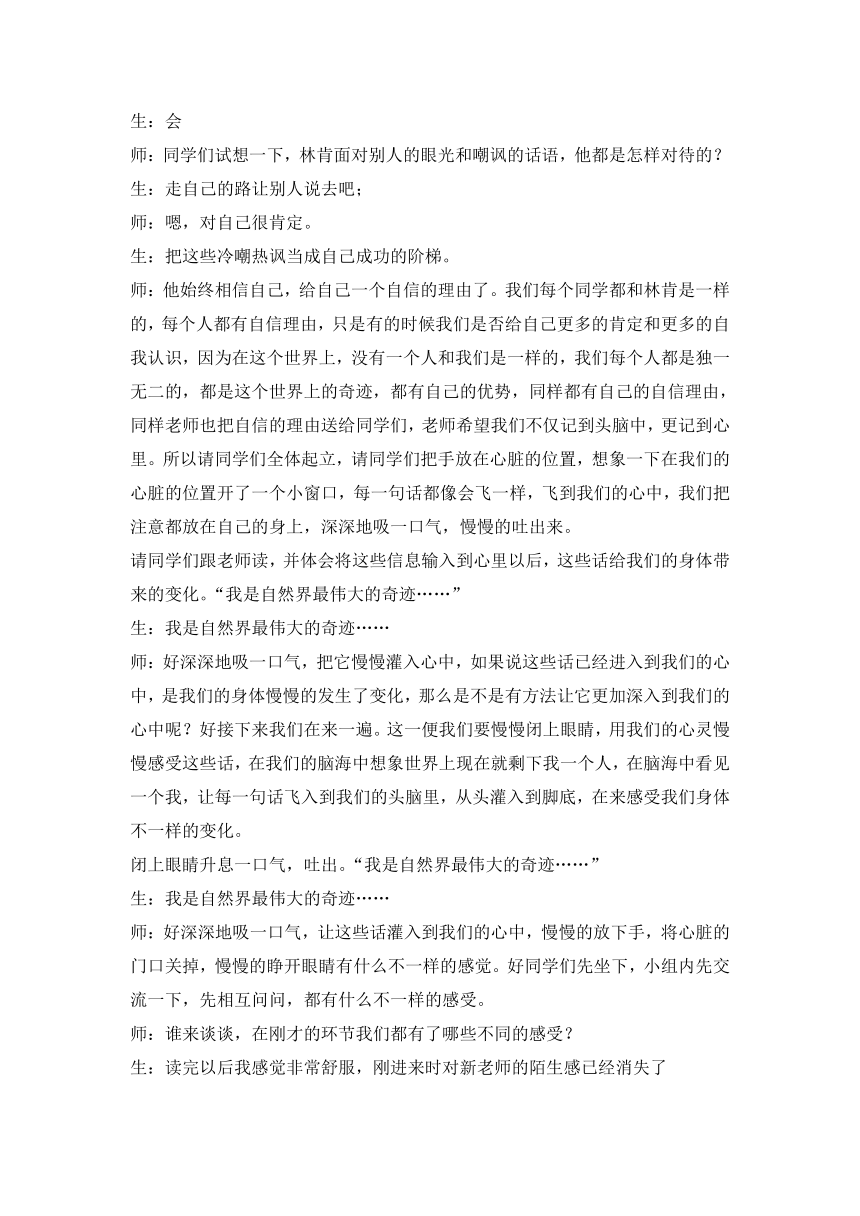 生：会

师：同学们试想一下，林肯面对别人的眼光和嘲讽的话语，他都是怎样对待的？

生：走自己的路让别人说去吧；

师：嗯，对自己很肯定。

生：把这些冷嘲热讽当成自己成功的阶梯。

师：他始终相信自己，给自己一个自信的理由了。我们每个同学都和林肯是一样的，每个人都有自信理由，只是有的时候我们是否给自己更多的肯定和更多的自我认识，因为在这个世界上，没有一个人和我们是一样的，我们每个人都是独一无二的，都是这个世界上的奇迹，都有自己的优势，同样都有自己的自信理由，同样老师也把自信的理由送给同学们，老师希望我们不仅记到头脑中，更记到心里。所以请同学们全体起立，请同学们把手放在心脏的位置，想象一下在我们的心脏的位置开了一个小窗口，每一句话都像会飞一样，飞到我们的心中，我们把注意都放在自己的身上，深深地吸一口气，慢慢的吐出来。

请同学们跟老师读，并体会将这些信息输入到心里以后，这些话给我们的身体带来的变化。“我是自然界最伟大的奇迹……”

生：我是自然界最伟大的奇迹……

师：好深深地吸一口气，把它慢慢灌入心中，如果说这些话已经进入到我们的心中，是我们的身体慢慢的发生了变化，那么是不是有方法让它更加深入到我们的心中呢？好接下来我们在来一遍。这一便我们要慢慢闭上眼睛，用我们的心灵慢慢感受这些话，在我们的脑海中想象世界上现在就剩下我一个人，在脑海中看见一个我，让每一句话飞入到我们的头脑里，从头灌入到脚底，在来感受我们身体不一样的变化。

闭上眼睛升息一口气，吐出。“我是自然界最伟大的奇迹……”

生：我是自然界最伟大的奇迹……

师：好深深地吸一口气，让这些话灌入到我们的心中，慢慢的放下手，将心脏的门口关掉，慢慢的睁开眼睛有什么不一样的感觉。好同学们先坐下，小组内先交流一下，先相互问问，都有什么不一样的感受。

师：谁来谈谈，在刚才的环节我们都有了哪些不同的感受？

生：读完以后我感觉非常舒服，刚进来时对新老师的陌生感已经消失了